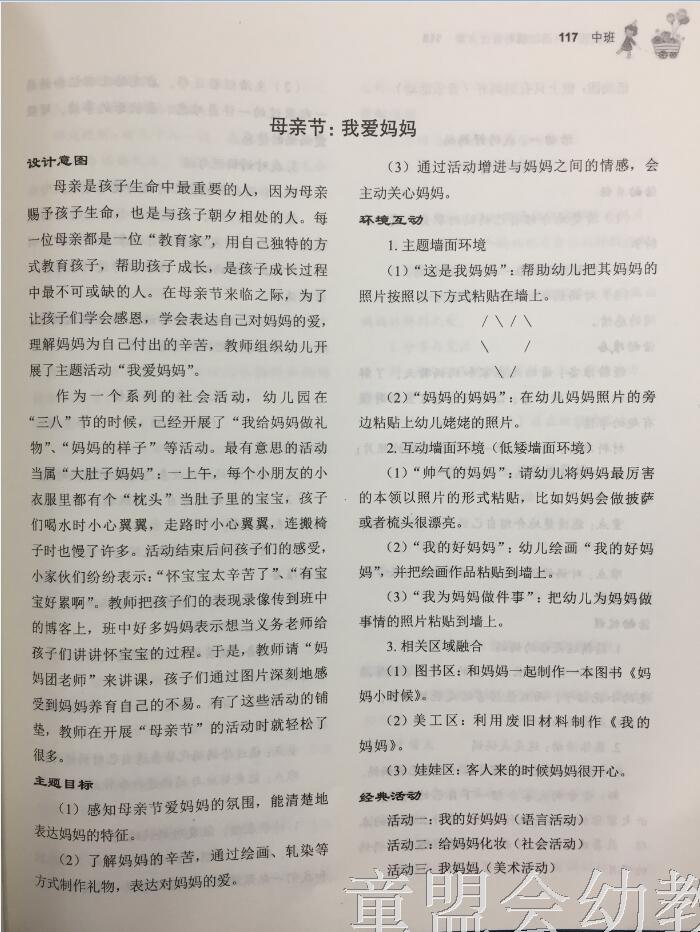 117 中班

母亲节：我爱妈妈

设计意图

母亲是孩子生命中最重要的人，因为母亲赐予孩子生命，也是与孩子朝夕相处的人。每一位母亲都是一位“教育家”，用自己独特的方式教育孩子，帮助孩子成长，是孩子成长过程中最不可或缺的人。在母亲节来临之际，为了让孩子们学会感恩，学会表达自己对妈妈的爱，理解妈妈为自己付出的辛苦，教师组织幼儿开展了主题活动“我爱妈妈”。

作为一个系列的社会活动，幼儿园在“三八”节的时候，已经开展了“我给妈妈做礼物”、“妈妈的样子”等活动。最有意思的活动当属“大肚子妈妈”：一上午，每个小朋友的小衣服里都有个“枕头”当肚子里的宝宝，孩子们喝水时小心翼翼，走路时小心翼翼，连搬椅子时也慢了许多。活动结束后问孩子们的感受，小家伙们纷纷表示：“怀宝宝太辛苦了”、“有宝宝好累啊”。教师把孩子们的表现录像传到班中的博客上，班中好多妈妈表示想当义务老师给孩子们讲讲怀宝宝的过程。于是，教师请“妈妈团老师”来讲课，孩子们通过图片深刻地感受到妈妈养育自己的不易。有了这些活动的铺垫，教师在开展“母亲节”的活动时就轻松了很多。

主题目标

（1）感知母亲节爱妈妈的氛围，能清楚地表达妈妈的特征。

（2）了解妈妈的辛苦，通过绘画、轧染等方式制作礼物，表达对妈妈的爱。

（3）通过活动增进与妈妈之间的情感，会主动关心妈妈。

环境互动

1. 主题墙面环境

（1）“这是我妈妈”：帮助幼儿把其妈妈的照片按照以下方式粘贴在墙上。

/ \ / \
\ /
\ /

（2）“妈妈的妈妈”：在幼儿妈妈照片的旁边粘贴上幼儿姥姥的照片。

2. 互动墙面环境（低矮墙面环境）

（1）“帅气的妈妈”：请幼儿将妈妈最厉害的本领以照片的形式粘贴，比如妈妈会做披萨或者梳头很漂亮。

（2）“我的好妈妈”：幼儿绘画“我的好妈妈”，并把绘画作品粘贴到墙上。

（3）“我为妈妈做件事”：把幼儿为妈妈做事情的照片粘贴到墙上。

3. 相关区域融合

（1）图书区：和妈妈一起制作一本图书《妈妈小时候》。

（2）美工区：利用废旧材料制作《我的妈妈》。

（3）娃娃区：客人来的时候妈妈很开心。

经典活动

活动一：我的好妈妈（语言活动）

活动二：给妈妈化妆（社会活动）

活动三：我妈妈（美术活动）

童盟会幼教